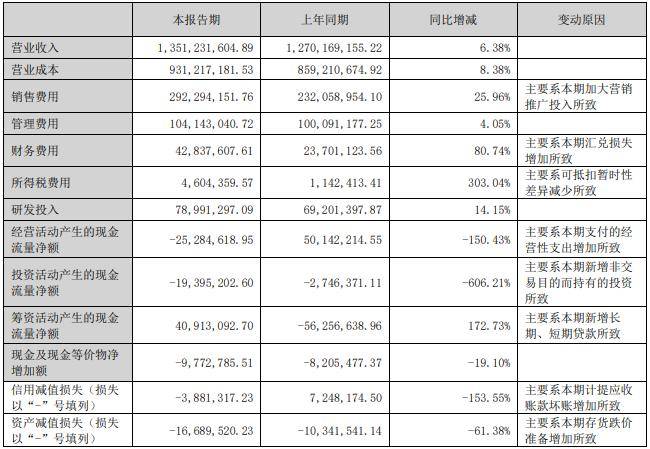 |  | 本报告期 | 上年同期 | 同比增减 | 变动原因 |
|---|---|---|---|---|
| 营业收入 | 1,351,231,604.89 | 1,270,169,155.22 | 6.38% |  |
| 营业成本 | 931,217,181.53 | 859,210,674.92 | 8.38% |  |
| 销售费用 | 292,294,151.76 | 232,058,954.10 | 25.96% | 主要系本期加大营销推广投入所致 |
| 管理费用 | 104,143,040.72 | 100,091,177.25 | 4.05% |  |
| 财务费用 | 42,837,607.61 | 23,701,123.56 | 80.74% | 主要系本期汇兑损失增加所致 |
| 所得税费用 | 4,604,359.57 | 1,142,413.41 | 303.04% | 主要系可抵扣暂时性差异减少所致 |
| 研发投入 | 78,991,297.09 | 69,201,397.87 | 14.15% |  |
| 经营活动产生的现金流量净额 | -25,284,618.95 | 50,142,214.55 | -150.43% | 主要系本期支付的经营性支出增加所致 |
| 投资活动产生的现金流量净额 | -19,395,202.60 | -2,746,371.11 | -606.21% | 主要系本期新增非交易目的而持有的投资所致 |
| 筹资活动产生的现金流量净额 | 40,913,092.70 | -56,256,638.96 | 172.73% | 主要系本期新增长期、短期贷款所致 |
| 现金及现金等价物净增加额 | -9,772,785.51 | -8,205,477.37 | -19.10% |  |
| 信用减值损失(损失以“-”号填列) | -3,881,317.23 | 7,248,174.50 | -153.55% | 主要系本期计提应收账款坏账增加所致 |
| 资产减值损失(损失以“-”号填列) | -16,689,520.23 | -10,341,541.14 | -61.38% | 主要系本期存货跌价准备增加所致 |